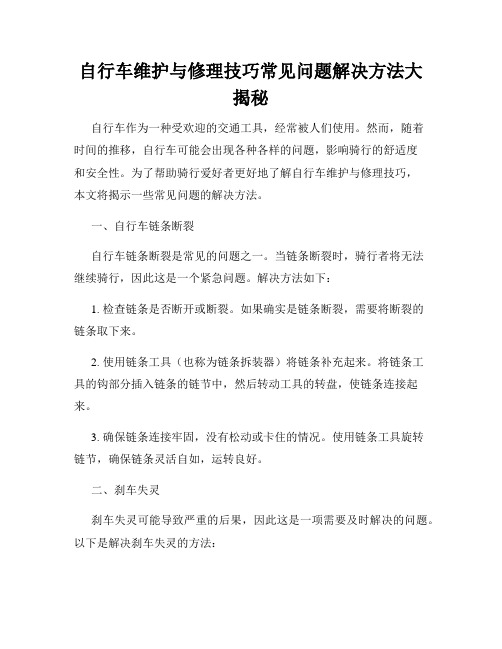 自行车维护与修理技巧常见问题解决方法大揭秘

自行车作为一种受欢迎的交通工具，经常被人们使用。然而，随着时间的推移，自行车可能会出现各种各样的问题，影响骑行的舒适度和安全性。为了帮助骑行爱好者更好地了解自行车维护与修理技巧，本文将揭示一些常见问题的解决方法。

一、自行车链条断裂

自行车链条断裂是常见的问题之一。当链条断裂时，骑行者将无法继续骑行，因此这是一个紧急问题。解决方法如下：

1. 检查链条是否断开或断裂。如果确实是链条断裂，需要将断裂的链条取下来。

2. 使用链条工具（也称为链条拆装器）将链条补充起来。将链条工具的钩部分插入链条的链节中，然后转动工具的转盘，使链条连接起来。

3. 确保链条连接牢固，没有松动或卡住的情况。使用链条工具旋转链节，确保链条灵活自如，运转良好。

二、刹车失灵

刹车失灵可能导致严重的后果，因此这是一项需要及时解决的问题。以下是解决刹车失灵的方法：